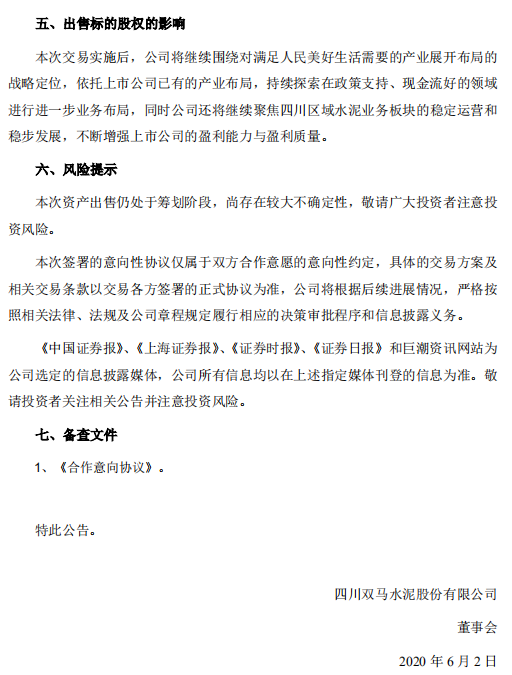 五、出售标的股权的影响

本次交易实施后，公司将继续围绕对满足人民美好生活需要的产业展开布局的战略定位，依托上市公司已有的产业布局，持续探索在政策支持、现金流好的领域进行进一步业务布局，同时公司还将继续聚焦四川区域水泥业务板块的稳定运营和稳步发展，不断增强上市公司的盈利能力与盈利质量。

六、风险提示

本次资产出售仍处于筹划阶段，尚存在较大不确定性，敬请广大投资者注意投资风险。

本次签署的意向性协议仅属于双方合作意愿的意向性约定，具体的交易方案及相关交易条款以交易各方签署的正式协议为准，公司将根据后续进展情况，严格按照相关法律、法规及公司章程规定履行相应的决策审批程序和信息披露义务。

《中国证券报》、《上海证券报》、《证券时报》、《证券日报》和巨潮资讯网站为公司选定的信息披露媒体，公司所有信息均以在上述指定媒体刊登的信息为准。敬请投资者关注相关公告并注意投资风险。

七、备查文件

1、《合作意向协议》。

特此公告。

四川双马水泥股份有限公司

董事会

2020 年 6 月 2 日